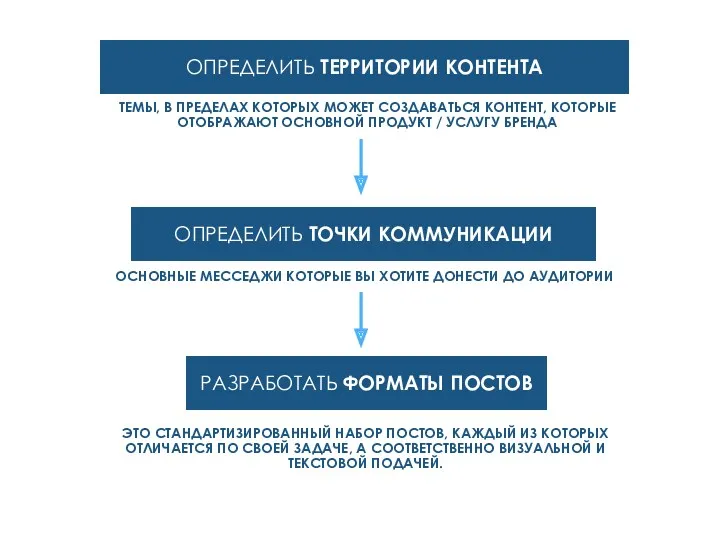 ОПРЕДЕЛИТЬ ТЕРРИТОРИИ КОНТЕНТА

ТЕМЫ, В ПРЕДЕЛАХ КОТОРЫХ МОЖЕТ СОЗДАВАТЬСЯ КОНТЕНТ, КОТОРЫЕ ОТОБРАЖАЮТ ОСНОВНОЙ ПРОДУКТ / УСЛУГУ БРЕНДА

ОПРЕДЕЛИТЬ ТОЧКИ КОММУНИКАЦИИ

ОСНОВНЫЕ МЕССЕДЖИ КОТОРЫЕ ВЫ ХОТИТЕ ДОНЕСТИ ДО АУДИТОРИИ

РАЗРАБОТАТЬ ФОРМАТЫ ПОСТОВ

ЭТО СТАНДАРТИЗИРОВАННЫЙ НАБОР ПОСТОВ, КАЖДЫЙ ИЗ КОТОРЫХ ОТЛИЧАЕТСЯ ПО СВОЕЙ ЗАДАЧЕ, А СООТВЕТСТВЕННО ВИЗУАЛЬНОЙ И ТЕКСТОВОЙ ПОДАЧЕЙ.